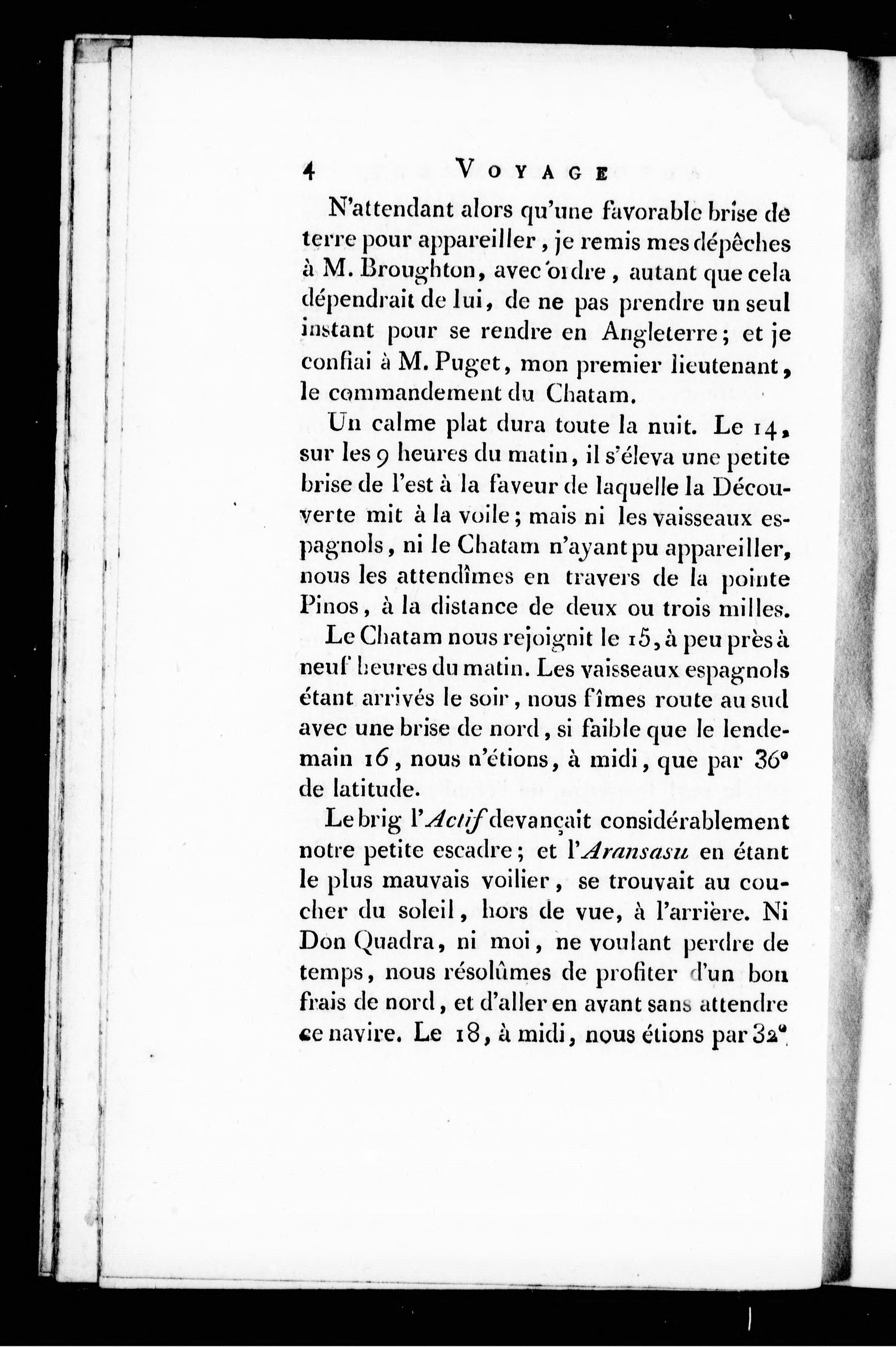 4 VOYAGE

N'attendant alors qu'une favorable brise de terre pour appareiller, je remis mes dépêches à M. Broughton, avec ordre, autant que cela dépendrait de lui, de ne pas prendre un seul instant pour se rendre en Angleterre; et je confiai à M. Puget, mon premier lieutenant, le commandement du Chatam.

Un calme plat dura toute la nuit. Le 14, sur les 9 heures du matin, il s'éleva une petite brise de l'est à la faveur de laquelle la Découverte mit à la voile; mais ni les vaisseaux espagnols, ni le Chatam n'ayant pu appareiller, nous les attendîmes en travers de la pointe Pinos, à la distance de deux ou trois milles.

Le Chatam nous rejoignit le 15, à peu près à neuf heures du matin. Les vaisseaux espagnols étant arrivés le soir, nous fîmes route au sud avec une brise de nord, si faible que le lendemain 16, nous n'étions, à midi, que par 36° de latitude.

Le brig l'Actif devançait considérablement notre petite escadre; et l'Aransasu en étant le plus mauvais voilier, se trouvait au coucher du soleil, hors de vue, à l'arrière. Ni Don Quadra, ni moi, ne voulant perdre de temps, nous résolûmes de profiter d'un bon frais de nord, et d'aller en avant sans attendre ce navire. Le 18, à midi, nous étions par 32°